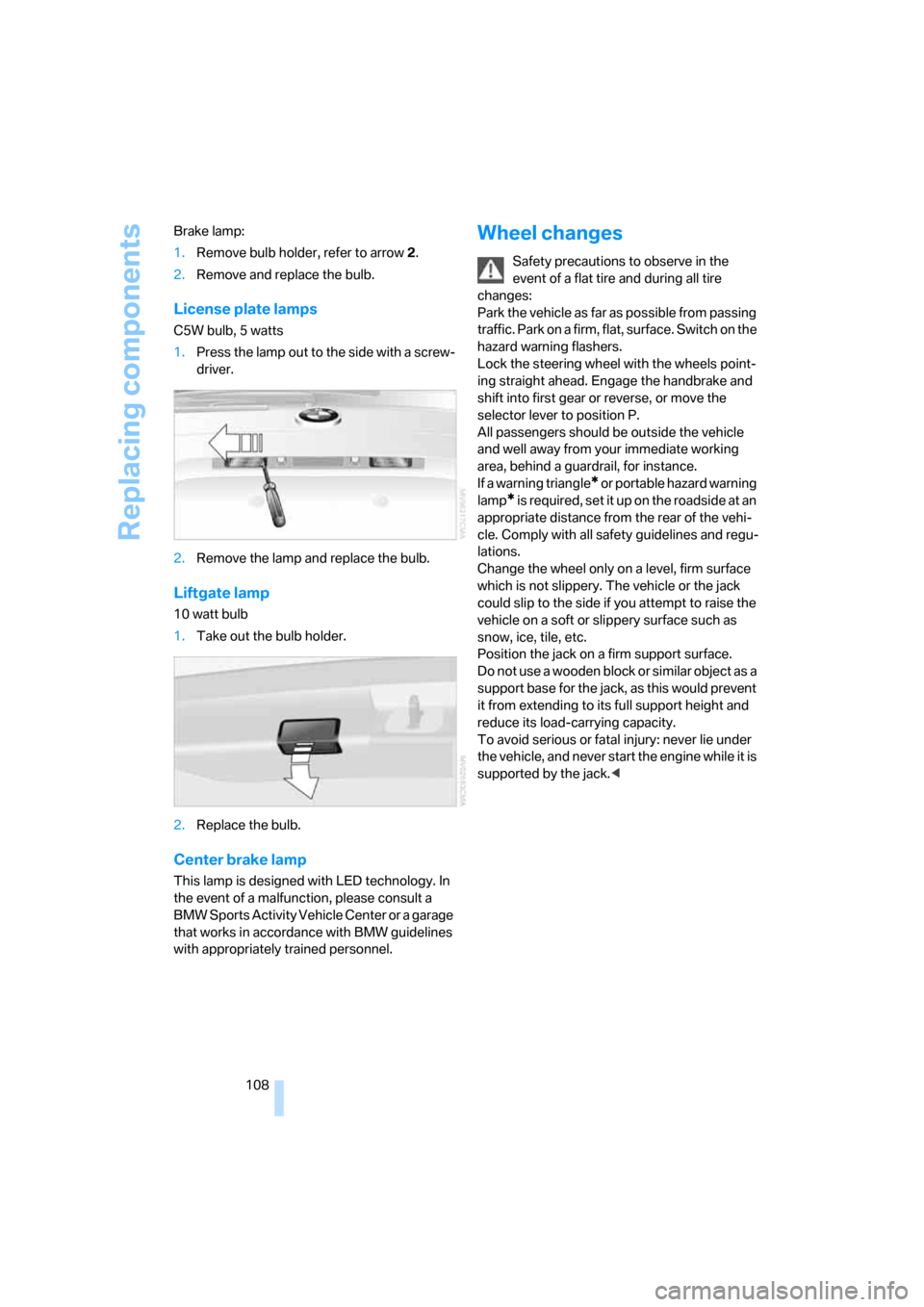 Replacing components

Brake lamp:

1. Remove bulb holder, refer to arrow 2.

2. Remove and replace the bulb.

License plate lamps

C5W bulb, 5 watts

1. Press the lamp out to the side with a screwdriver.

2. Remove the lamp and replace the bulb.

Liftgate lamp

10 watt bulb

1. Take out the bulb holder.

2. Replace the bulb.

Center brake lamp

This lamp is designed with LED technology. In the event of a malfunction, please consult a BMW Sports Activity Vehicle Center or a garage that works in accordance with BMW guidelines with appropriately trained personnel.

Wheel changes

Safety precautions to observe in the event of a flat tire and during all tire changes:
Park the vehicle as far as possible from passing traffic. Park on a firm, flat, surface. Switch on the hazard warning flashers.
Lock the steering wheel with the wheels pointing straight ahead. Engage the handbrake and shift into first gear or reverse, or move the selector lever to position P.
All passengers should be outside the vehicle and well away from your immediate working area, behind a guardrail, for instance.
If a warning triangle* or portable hazard warning lamp* is required, set it up on the roadside at an appropriate distance from the rear of the vehicle. Comply with all safety guidelines and regulations.
Change the wheel only on a level, firm surface which is not slippery. The vehicle or the jack could slip to the side if you attempt to raise the vehicle on a soft or slippery surface such as snow, ice, tile, etc.
Position the jack on a firm support surface.
Do not use a wooden block or similar object as a support base for the jack, as this would prevent it from extending to its full support height and reduce its load-carrying capacity.
To avoid serious or fatal injury: never lie under the vehicle, and never start the engine while it is supported by the jack.◀

108

carmanualsonline.info